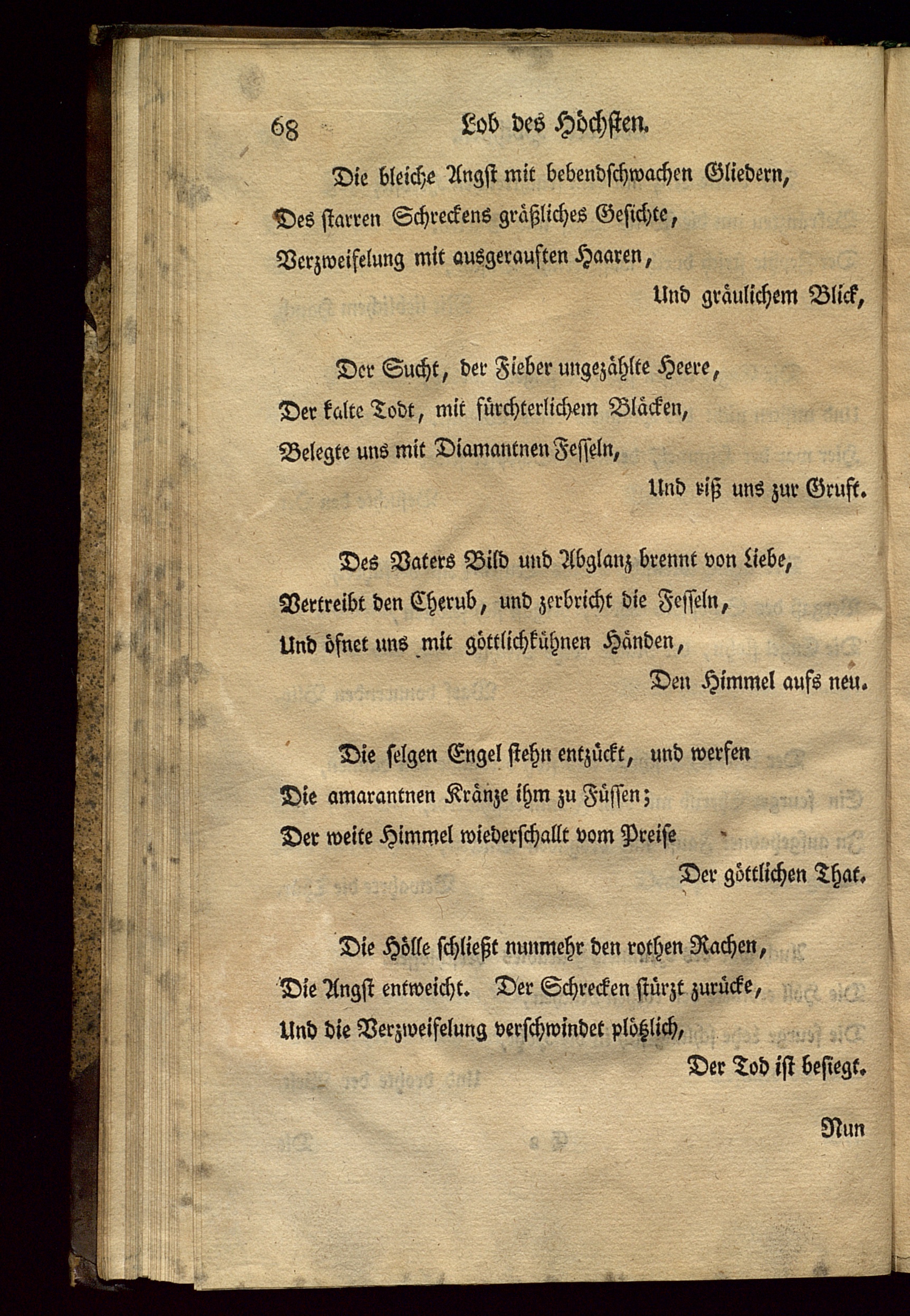 68 Lob des Höchsten.

Die bleiche Angst mit bebendschwachen Gliedern,
Des starren Schreckens gräßliches Gesichte,
Verzweifelung mit ausgerauften Haaren,
Und gräulichem Blick,

Der Sucht, der Fieber ungezählte Heere,
Der kalte Todt, mit fürchterlichem Bläcken,
Belegte uns mit Diamantnen Fesseln,
Und riß uns zur Gruft.

Des Vaters Bild und Abglanz brennt von Liebe,
Vertreibt den Cherub, und zerbricht die Fesseln,
Und öfnet uns mit göttlichkühnen Händen,
Den Himmel aufs neu.

Die selgen Engel stehn entzückt, und werfen
Die amarantnen Kränze ihm zu Füssen;
Der weite Himmel wiederschallt vom Preise
Der göttlichen That.

Die Hölle schließt nunmehr den rothen Rachen,
Die Angst entweicht. Der Schrecken stürzt zurücke,
Und die Verzweifelung verschwindet plötzlich,
Der Tod ist besiegt.

Nun